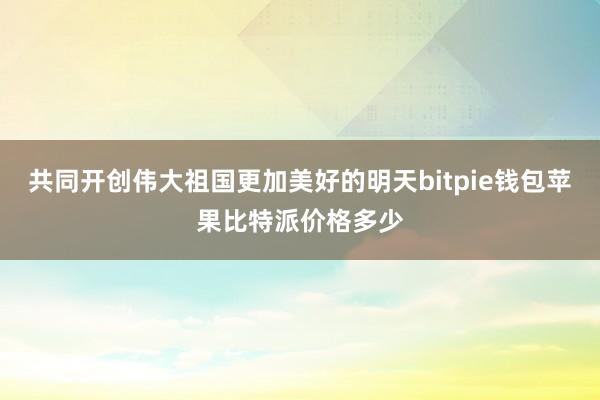 共同开创伟大祖国更加美好的明天bitpie钱包苹果比特派价格多少